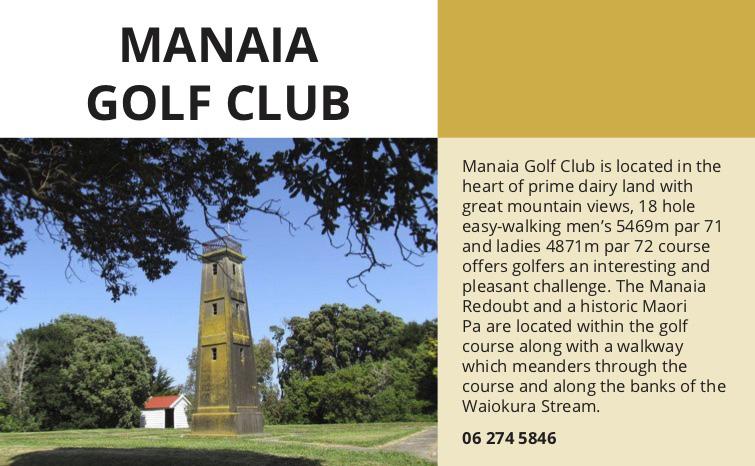 MANAIA
GOLF CLUB

Manaia Golf Club is located in the heart of prime dairy land with great mountain views, 18 hole easy-walking men's 5469m par 71 and ladies 4871m par 72 course offers golfers an interesting and pleasant challenge. The Manaia Redoubt and a historic Maori Pa are located within the golf course along with a walkway which meanders through the course and along the banks of the Waiokura Stream.

06 274 5846